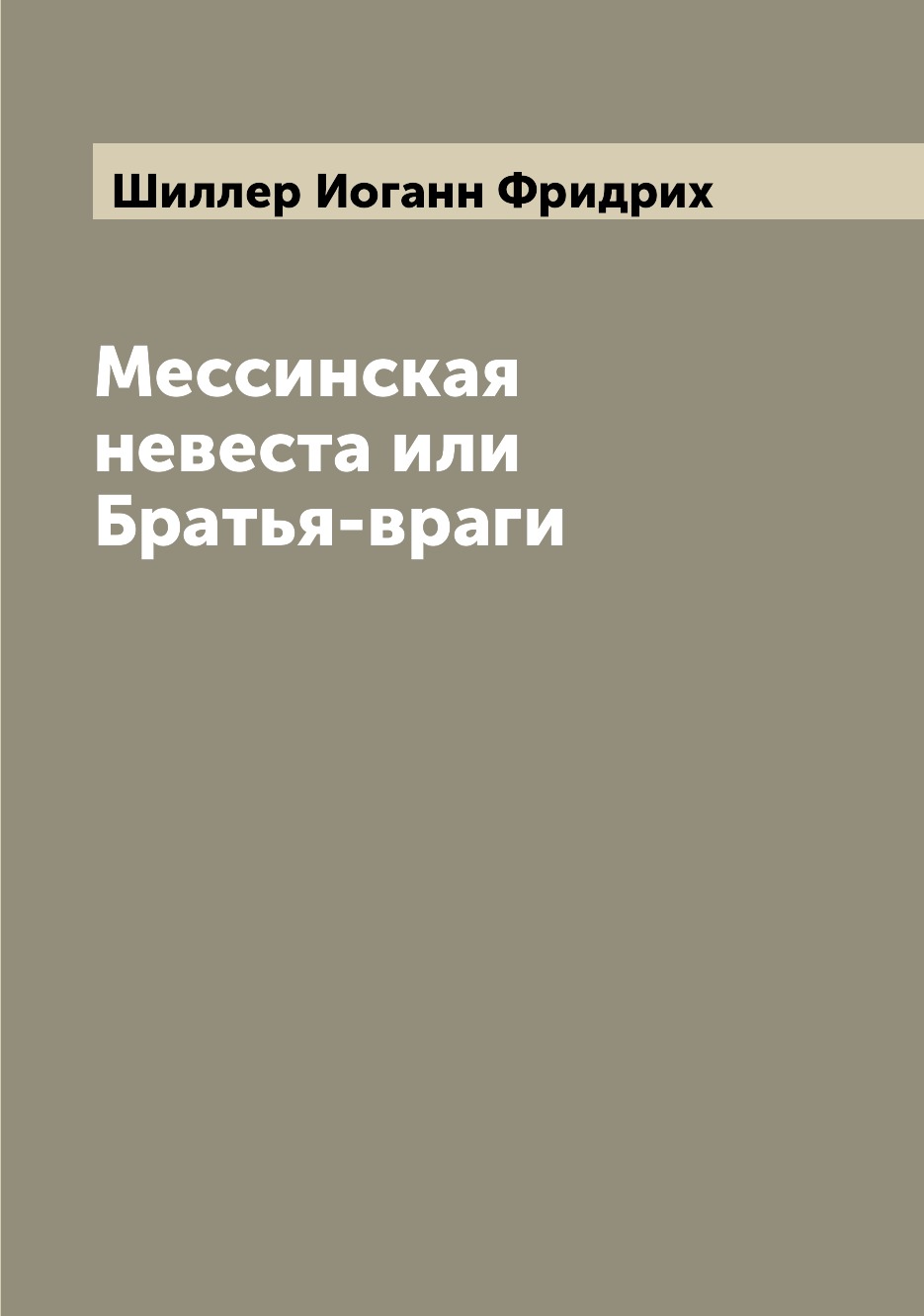 Шиллер Иоганн Фридрих

Мессинская невеста или Братья-враги